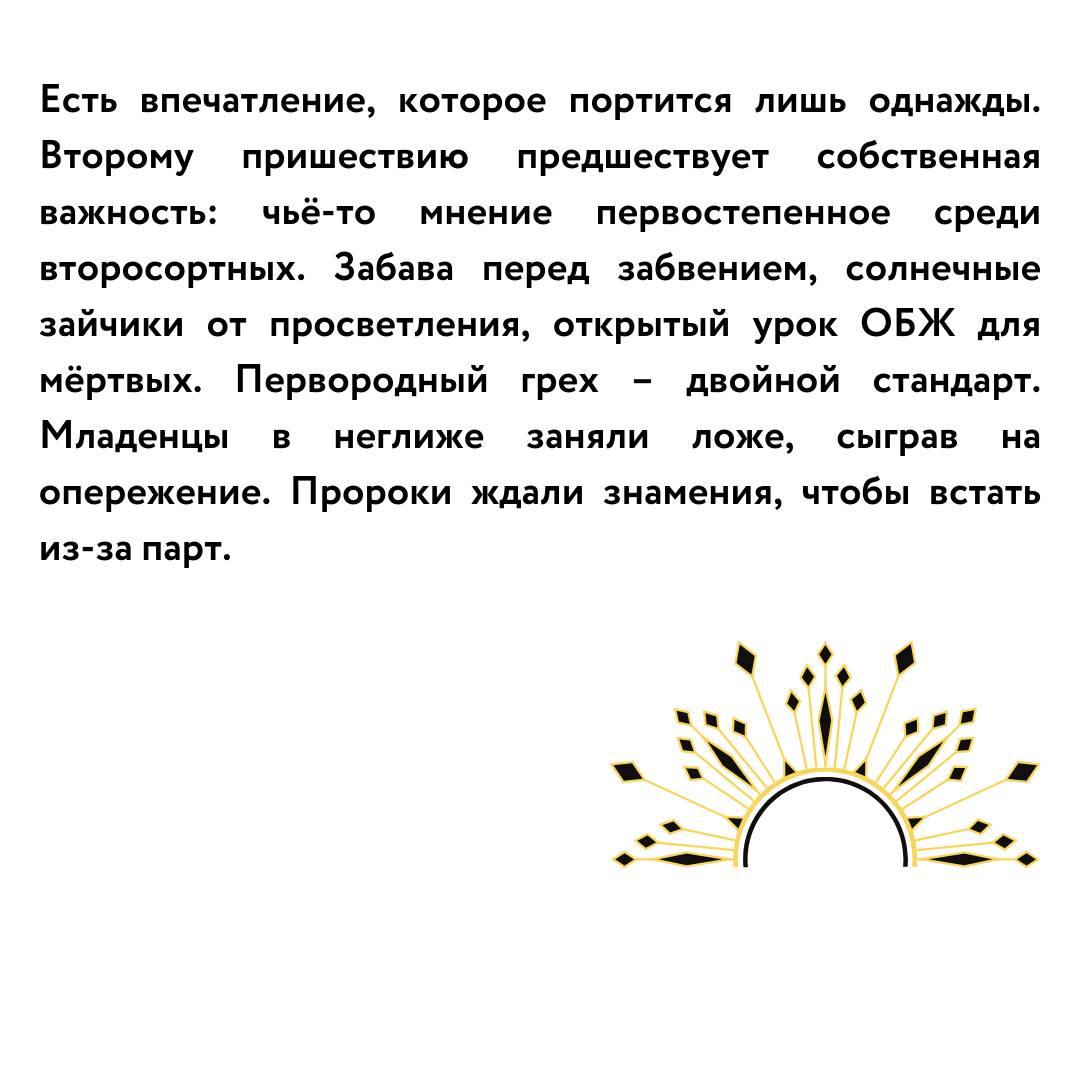 Есть впечатление, которое портится лишь однажды. Второму пришествию предшествует собственная важность: чьё-то мнение первостепенное среди второсортных. Забава перед забвением, солнечные зайчики от просветления, открытый урок ОБЖ для мёртвых. Первородный грех – двойной стандарт. Младенцы в неглиже заняли ложе, сыграв на опережение. Пророки ждали знамения, чтобы встать из-за парт.